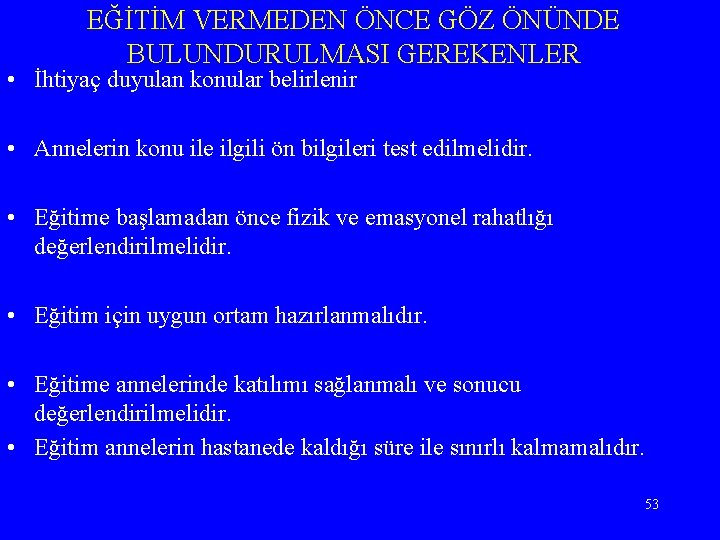 EĞİTİM VERMEDEN ÖNCE GÖZ ÖNÜNDE BULUNDURULMASI GEREKENLER

• İhtiyaç duyulan konular belirlenir

• Annelerin konu ile ilgili ön bilgileri test edilmelidir.

• Eğitime başlamadan önce fizik ve emasyonel rahatlığı değerlendirilmelidir.

• Eğitim için uygun ortam hazırlanmalıdır.

• Eğitime annelerinde katılımı sağlanmalı ve sonucu değerlendirilmelidir.

• Eğitim annelerin hastanede kaldığı süre ile sınırlı kalmamalıdır.

53